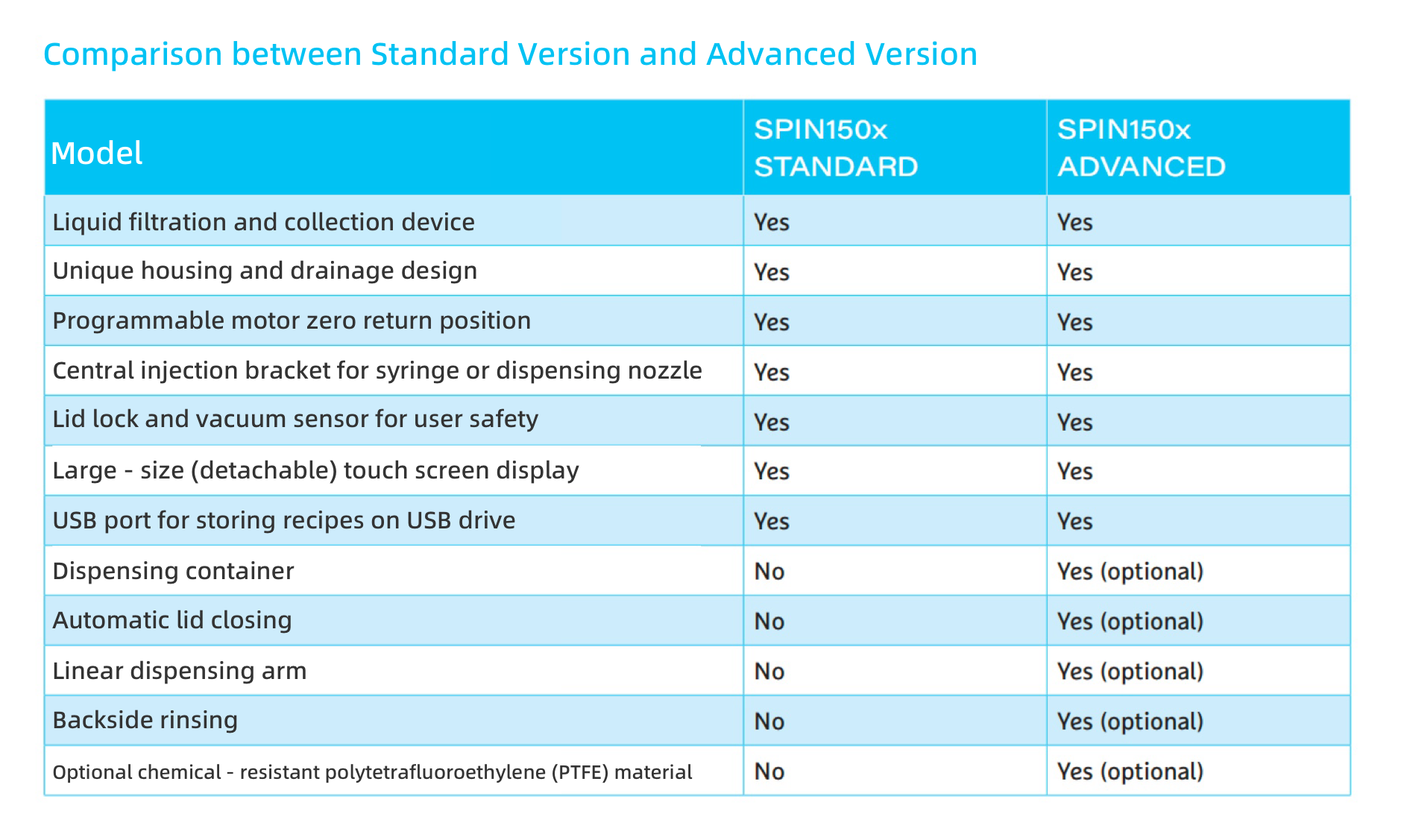 Comparison between Standard Version and Advanced Version

| Model | SPIN150x STANDARD | SPIN150x ADVANCED |
|---|---|---|
| Liquid filtration and collection device | Yes | Yes |
| Unique housing and drainage design | Yes | Yes |
| Programmable motor zero return position | Yes | Yes |
| Central injection bracket for syringe or dispensing nozzle | Yes | Yes |
| Lid lock and vacuum sensor for user safety | Yes | Yes |
| Large - size (detachable) touch screen display | Yes | Yes |
| USB port for storing recipes on USB drive | Yes | Yes |
| Dispensing container | No | Yes (optional) |
| Automatic lid closing | No | Yes (optional) |
| Linear dispensing arm | No | Yes (optional) |
| Backside rinsing | No | Yes (optional) |
| Optional chemical - resistant polytetrafluoroethylene (PTFE) material | No | Yes (optional) |